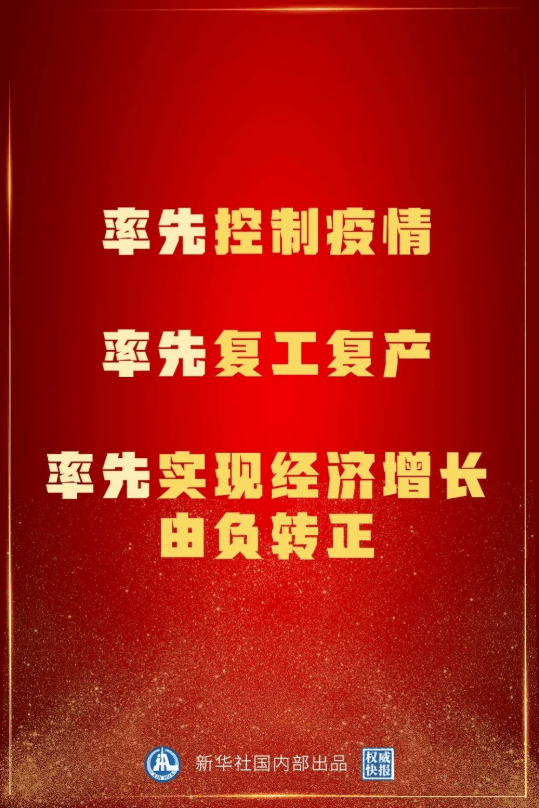 率先控制疫情

率先复工复产

率先实现经济增长由负转正

新华社国内部出品 权威快报